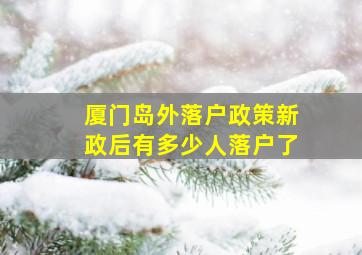 厦门岛外落户政策新政后有多少人落户了